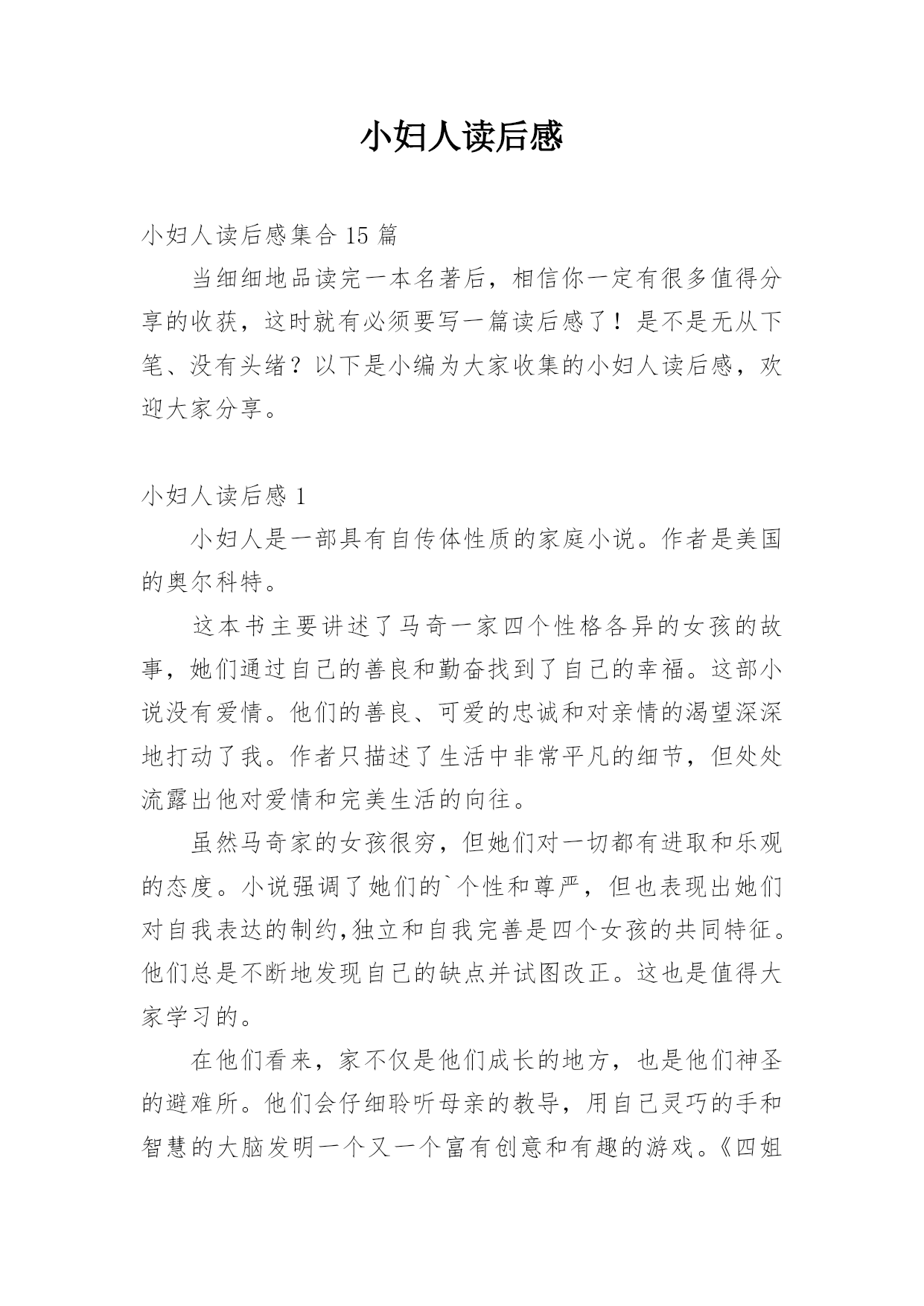 小妇人读后感

小妇人读后感集合 15 篇

当细细地品读完一本名著后，相信你一定有很多值得分享的收获，这时就有必须要写一篇读后感了！是不是无从下笔、没有头绪？以下是小编为大家收集的小妇人读后感，欢迎大家分享。

小妇人读后感 1

小妇人是一部具有自传体性质的家庭小说。作者是美国的奥尔科特。

这本书主要讲述了马奇一家四个性格各异的女孩的故事，她们通过自己的善良和勤奋找到了自己的幸福。这部小说没有爱情。他们的善良、可爱的忠诚和对亲情的渴望深深地打动了我。作者只描述了生活中非常平凡的细节，但处处流露出他对爱情和完美生活的向往。

虽然马奇家的女孩很穷，但她们对一切都有进取和乐观的态度。小说强调了她们的`个性和尊严，但也表现出她们对自我表达的制约,独立和自我完善是四个女孩的共同特征。他们总是不断地发现自己的缺点并试图改正。这也是值得大家学习的。

在他们看来，家不仅是他们成长的地方，也是他们神圣的避难所。他们会仔细聆听母亲的教导，用自己灵巧的手和智慧的大脑发明一个又一个富有创意和有趣的游戏。《四姐